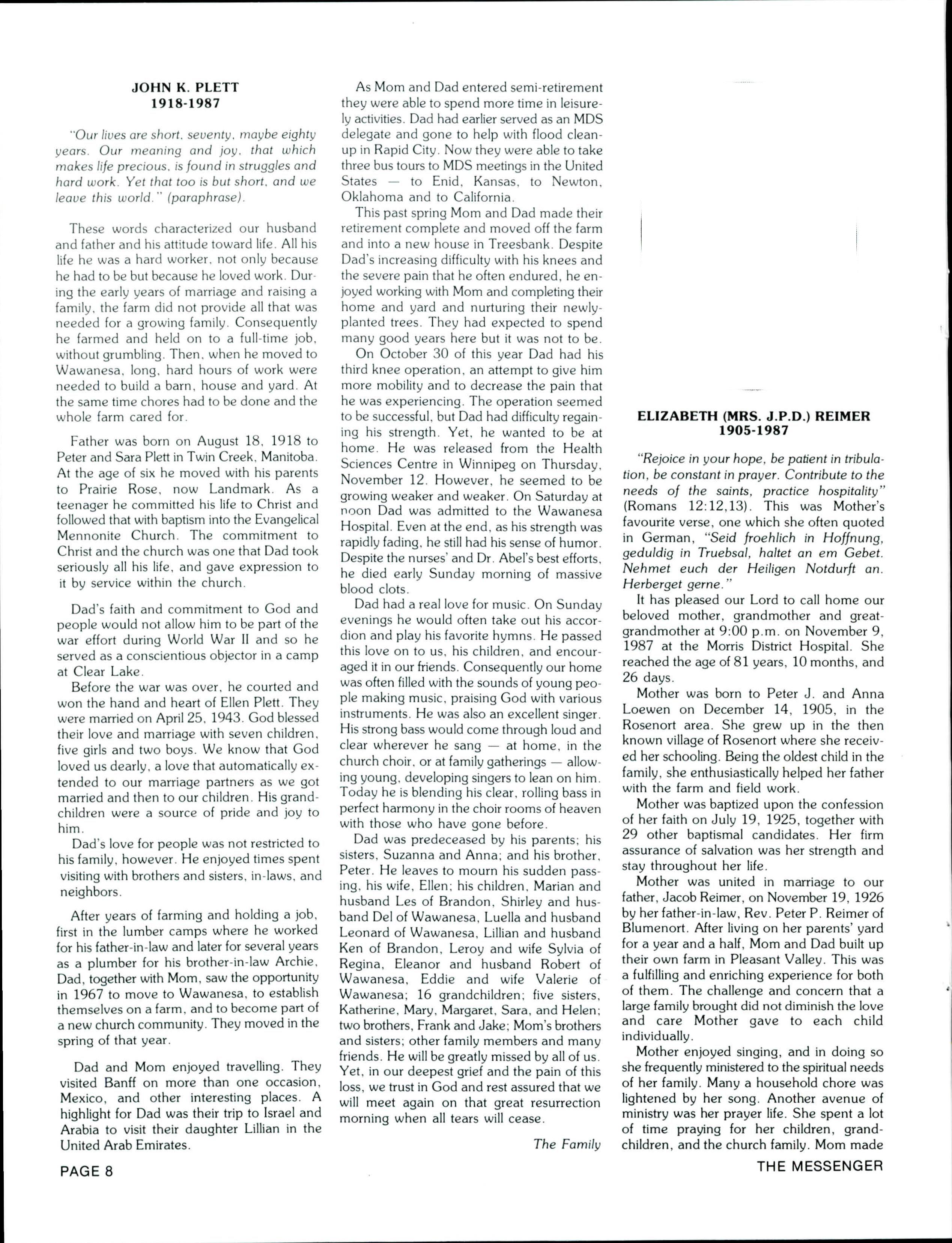 JOHN K. PLETT
1918-1987

"Our lives are short, seventy, maybe eighty years. Our meaning and joy, that which makes life precious, is found in struggles and hard work. Yet that too is but short, and we leave this world." (paraphrase).

These words characterized our husband and father and his attitude toward life. All his life he was a hard worker, not only because he had to be but because he loved work. During the early years of marriage and raising a family, the farm did not provide all that was needed for a growing family. Consequently he farmed and held on to a full-time job, without grumbling. Then, when he moved to Wawanesa, long, hard hours of work were needed to build a barn, house and yard. At the same time chores had to be done and the whole farm cared for.

Father was born on August 18, 1918 to Peter and Sara Plett in Twin Creek, Manitoba. At the age of six he moved with his parents to Prairie Rose, now Landmark. As a teenager he committed his life to Christ and followed that with baptism into the Evangelical Mennonite Church. The commitment to Christ and the church was one that Dad took seriously all his life, and gave expression to it by service within the church.

Dad's faith and commitment to God and people would not allow him to be part of the war effort during World War II and so he served as a conscientious objector in a camp at Clear Lake.

Before the war was over, he courted and won the hand and heart of Ellen Plett. They were married on April 25, 1943. God blessed their love and marriage with seven children, five girls and two boys. We know that God loved us dearly, a love that automatically extended to our marriage partners as we got married and then to our children. His grandchildren were a source of pride and joy to him.

Dad's love for people was not restricted to his family, however. He enjoyed times spent visiting with brothers and sisters, in-laws, and neighbors.

After years of farming and holding a job, first in the lumber camps where he worked for his father-in-law and later for several years as a plumber for his brother-in-law Archie, Dad, together with Mom, saw the opportunity in 1967 to move to Wawanesa, to establish themselves on a farm, and to become part of a new church community. They moved in the spring of that year.

Dad and Mom enjoyed travelling. They visited Banff on more than one occasion, Mexico, and other interesting places. A highlight for Dad was their trip to Israel and Arabia to visit their daughter Lillian in the United Arab Emirates.

As Mom and Dad entered semi-retirement they were able to spend more time in leisurely activities. Dad had earlier served as an MDS delegate and gone to help with flood cleanup in Rapid City. Now they were able to take three bus tours to MDS meetings in the United States — to Enid, Kansas, to Newton, Oklahoma and to California.

This past spring Mom and Dad made their retirement complete and moved off the farm and into a new house in Treesbank. Despite Dad's increasing difficulty with his knees and the severe pain that he often endured, he enjoyed working with Mom and completing their home and yard and nurturing their newly-planted trees. They had expected to spend many good years here but it was not to be.

On October 30 of this year Dad had his third knee operation, an attempt to give him more mobility and to decrease the pain that he was experiencing. The operation seemed to be successful, but Dad had difficulty regaining his strength. Yet, he wanted to be at home. He was released from the Health Sciences Centre in Winnipeg on Thursday, November 12. However, he seemed to be growing weaker and weaker. On Saturday at noon Dad was admitted to the Wawanesa Hospital. Even at the end, as his strength was rapidly fading, he still had his sense of humor. Despite the nurses' and Dr. Abel's best efforts, he died early Sunday morning of massive blood clots.

Dad had a real love for music. On Sunday evenings he would often take out his accordion and play his favorite hymns. He passed this love on to us, his children, and encouraged it in our friends. Consequently our home was often filled with the sounds of young people making music, praising God with various instruments. He was also an excellent singer. His strong bass would come through loud and clear wherever he sang — at home, in the church choir, or at family gatherings — allowing young, developing singers to lean on him. Today he is blending his clear, rolling bass in perfect harmony in the choir rooms of heaven with those who have gone before.

Dad was predeceased by his parents; his sisters, Suzanna and Anna; and his brother, Peter. He leaves to mourn his sudden passing, his wife, Ellen; his children, Marian and husband Les of Brandon, Shirley and husband Del of Wawanesa, Luella and husband Leonard of Wawanesa, Lillian and husband Ken of Brandon, Leroy and wife Sylvia of Regina, Eleanor and husband Robert of Wawanesa, Eddie and wife Valerie of Wawanesa; 16 grandchildren; five sisters, Katherine, Mary, Margaret, Sara, and Helen; two brothers, Frank and Jake; Mom's brothers and sisters; other family members and many friends. He will be greatly missed by all of us. Yet, in our deepest grief and the pain of this loss, we trust in God and rest assured that we will meet again on that great resurrection morning when all tears will cease.

The Family

ELIZABETH (MRS. J.P.D.) REIMER
1905-1987

"Rejoice in your hope, be patient in tribulation, be constant in prayer. Contribute to the needs of the saints, practice hospitality" (Romans 12:12,13). This was Mother's favourite verse, one which she often quoted in German, "Seid froehlich in Hoffnung, geduldig in Truebsal, haltet an em Gebet. Nehmet euch der Heiligen Notdurft an. Herberget gerne."

It has pleased our Lord to call home our beloved mother, grandmother and great-grandmother at 9:00 p.m. on November 9, 1987 at the Morris District Hospital. She reached the age of 81 years, 10 months, and 26 days.

Mother was born to Peter J. and Anna Loewen on December 14, 1905, in the Rosenort area. She grew up in the then known village of Rosenort where she received her schooling. Being the oldest child in the family, she enthusiastically helped her father with the farm and field work.

Mother was baptized upon the confession of her faith on July 19, 1925, together with 29 other baptismal candidates. Her firm assurance of salvation was her strength and stay throughout her life.

Mother was united in marriage to our father, Jacob Reimer, on November 19, 1926 by her father-in-law, Rev. Peter P. Reimer of Blumenort. After living on her parents' yard for a year and a half, Mom and Dad built up their own farm in Pleasant Valley. This was a fulfilling and enriching experience for both of them. The challenge and concern that a large family brought did not diminish the love and care Mother gave to each child individually.

Mother enjoyed singing, and in doing so she frequently ministered to the spiritual needs of her family. Many a household chore was lightened by her song. Another avenue of ministry was her prayer life. She spent a lot of time praying for her children, grandchildren, and the church family. Mom made

PAGE 8

THE MESSENGER